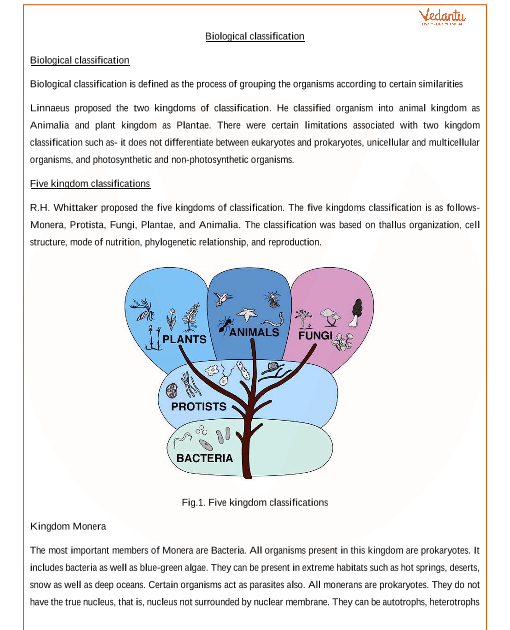 Vedantu

Biological classification

Biological classification

Biological classification is defined as the process of grouping the organisms according to certain similarities

Linnaeus proposed the two kingdoms of classification. He classified organism into animal kingdom as Animalia and plant kingdom as Plantae. There were certain limitations associated with two kingdom classification such as- it does not differentiate between eukaryotes and prokaryotes, unicellular and multicellular organisms, and photosynthetic and non-photosynthetic organisms.

Five kingdom classifications

R.H. Whittaker proposed the five kingdoms of classification. The five kingdoms classification is as follows- Monera, Protista, Fungi, Plantae, and Animalia. The classification was based on thallus organization, cell structure, mode of nutrition, phylogenetic relationship, and reproduction.

PLANTS
ANIMALS
FUNGI
PROTISTS
BACTERIA

Fig.1. Five kingdom classifications

Kingdom Monera

The most important members of Monera are Bacteria. All organisms present in this kingdom are prokaryotes. It includes bacteria as well as blue-green algae. They can be present in extreme habitats such as hot springs, deserts, snow as well as deep oceans. Certain organisms act as parasites also. All monerans are prokaryotes. They do not have the true nucleus, that is, nucleus not surrounded by nuclear membrane. They can be autotrophs, heterotrophs